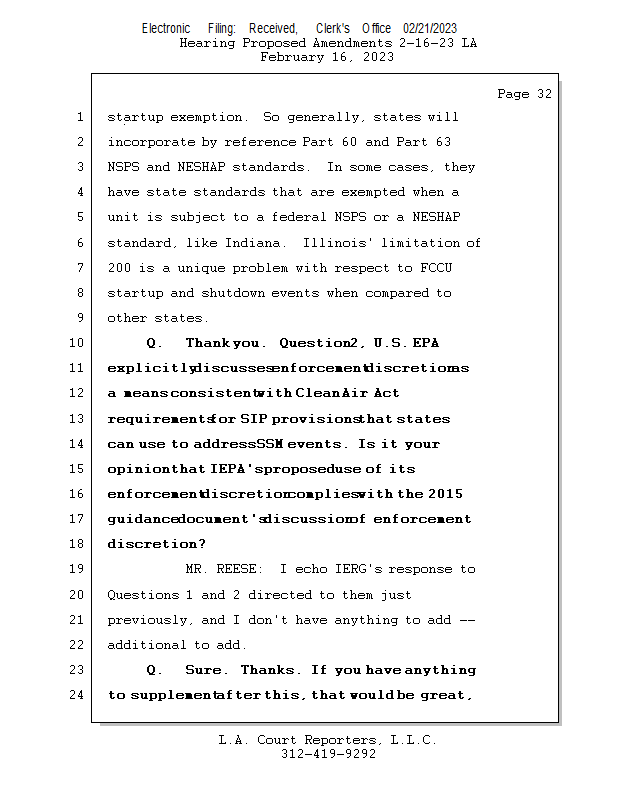 Electronic Filing: Received, Clerk's Office 02/21/2023
Hearing Proposed Amendments 2-16-23 LA
February 16, 2023

Page 32

1 startup exemption. So generally, states will
2 incorporate by reference Part 60 and Part 63
3 NSPS and NESHAP standards. In some cases, they
4 have state standards that are exempted when a
5 unit is subject to a federal NSPS or a NESHAP
6 standard, like Indiana. Illinois' limitation of
7 200 is a unique problem with respect to FCCU
8 startup and shutdown events when compared to
9 other states.
10 Q. Thank you. Question 2, U.S. EPA
11 explicitly discusses enforcement discretion as
12 a means consistent with Clean Air Act
13 requirements for SIP provisions that states
14 can use to address SSM events. Is it your
15 opinion that IEPA's proposed use of its
16 enforcement discretion complies with the 2015
17 guidance document's discussion of enforcement
18 discretion?
19 MR. REESE: I echo IERG's response to
20 Questions 1 and 2 directed to them just
21 previously, and I don't have anything to add --
22 additional to add.
23 Q. Sure. Thanks. If you have anything
24 to supplement after this, that would be great,

L.A. Court Reporters, L.L.C.
312-419-9292